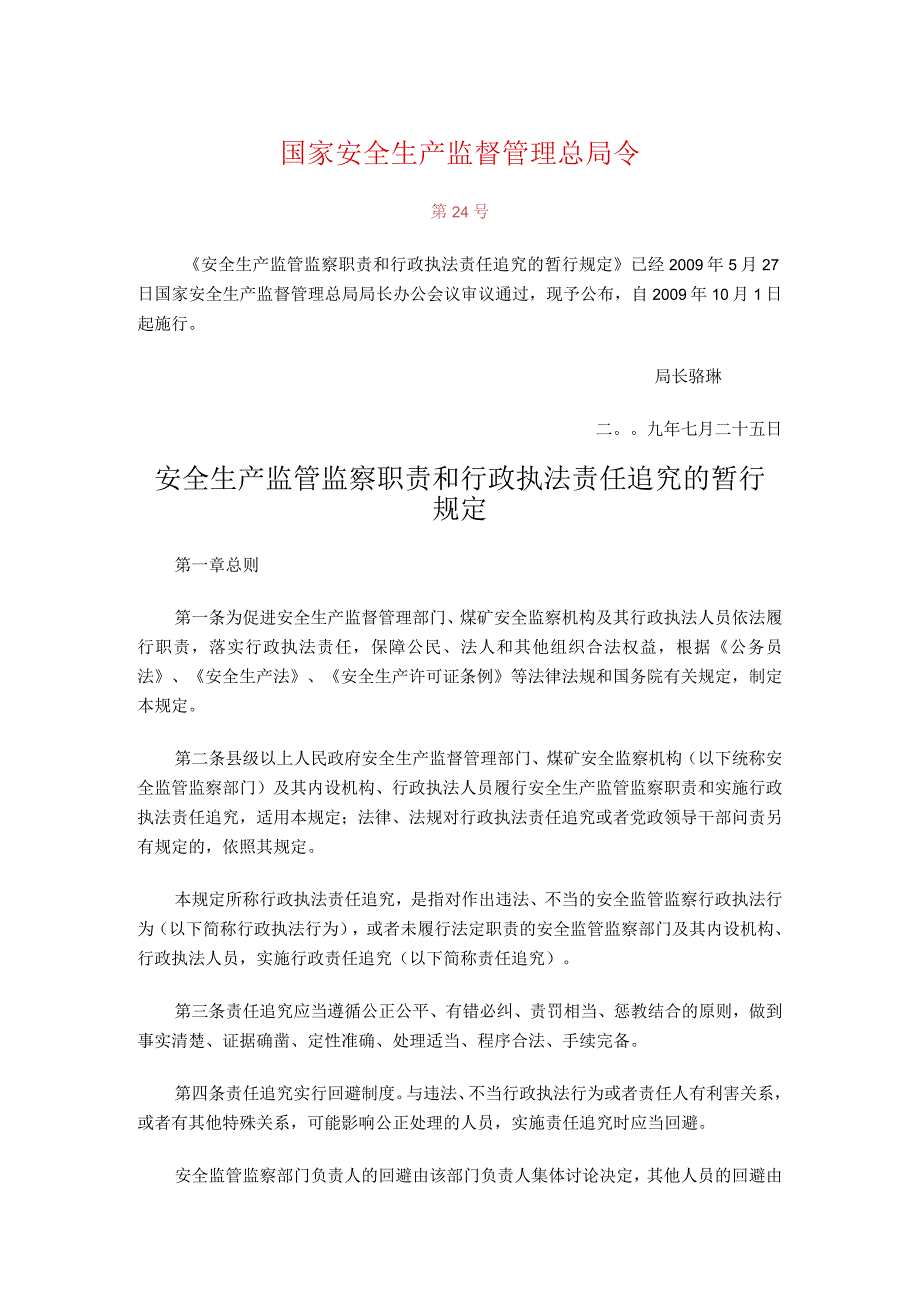 国家安全生产监督管理总局令

第24号

《安全生产监管监察职责和行政执法责任追究的暂行规定》已经2009年5月27日国家安全生产监督管理总局局长办公会议审议通过，现予公布，自2009年10月1日起施行。

局长骆琳

二。。九年七月二十五日

安全生产监管监察职责和行政执法责任追究的暂行规定

第一章总则

第一条为促进安全生产监督管理部门、煤矿安全监察机构及其行政执法人员依法履行职责，落实行政执法责任，保障公民、法人和其他组织合法权益，根据《公务员法》、《安全生产法》、《安全生产许可证条例》等法律法规和国务院有关规定，制定本规定。

第二条县级以上人民政府安全生产监督管理部门、煤矿安全监察机构（以下统称安全监管监察部门）及其内设机构、行政执法人员履行安全生产监管监察职责和实施行政执法责任追究，适用本规定；法律、法规对行政执法责任追究或者党政领导干部问责另有规定的，依照其规定。

本规定所称行政执法责任追究，是指对作出违法、不当的安全监管监察行政执法行为（以下简称行政执法行为），或者未履行法定职责的安全监管监察部门及其内设机构、行政执法人员，实施行政责任追究（以下简称责任追究）。

第三条责任追究应当遵循公正公平、有错必纠、责罚相当、惩教结合的原则，做到事实清楚、证据确凿、定性准确、处理适当、程序合法、手续完备。

第四条责任追究实行回避制度。与违法、不当行政执法行为或者责任人有利害关系，或者有其他特殊关系，可能影响公正处理的人员，实施责任追究时应当回避。

安全监管监察部门负责人的回避由该部门负责人集体讨论决定，其他人员的回避由